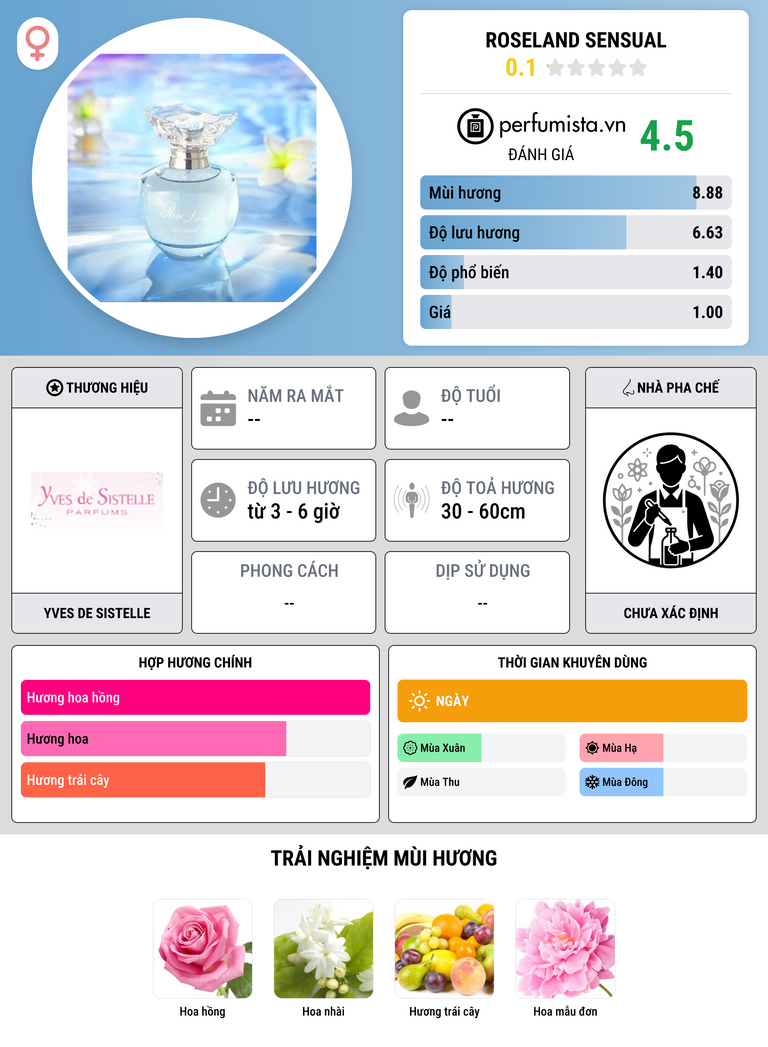 ROSELAND SENSUAL
0.1

perfumista.vn
ĐÁNH GIÁ
4.5

Mùi hương 8.88
Độ lưu hương 6.63
Độ phổ biến 1.40
Giá 1.00

THƯƠNG HIỆU
Yves de Sistelle
PARFUMS
YVES DE SISTELLE

NĂM RA MẮT
--

ĐỘ TUỔI
--

ĐỘ LƯU HƯƠNG
từ 3 - 6 giờ

ĐỘ TOẢ HƯƠNG
30 - 60cm

PHONG CÁCH
--

DỊP SỬ DỤNG
--

NHÀ PHA CHẾ
CHƯA XÁC ĐỊNH

HỢP HƯƠNG CHÍNH
Hương hoa hồng
Hương hoa
Hương trái cây

THỜI GIAN KHUYÊN DÙNG
NGÀY
Mùa Xuân
Mùa Hạ
Mùa Thu
Mùa Đông

TRẢI NGHIỆM MÙI HƯƠNG
Hoa hồng
Hoa nhài
Hương trái cây
Hoa mẫu đơn